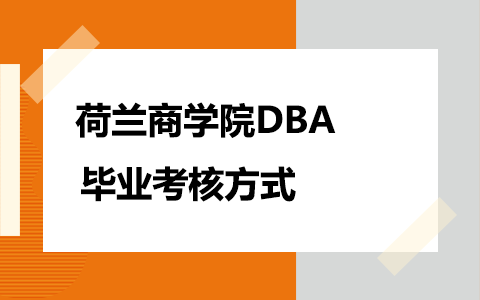 荷兰商学院DBA

毕业考核方式